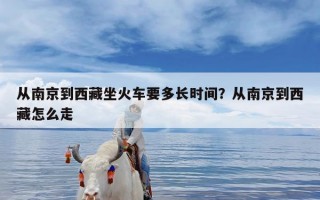 从南京到西藏坐火车要多长时间？从南京到西藏怎么走